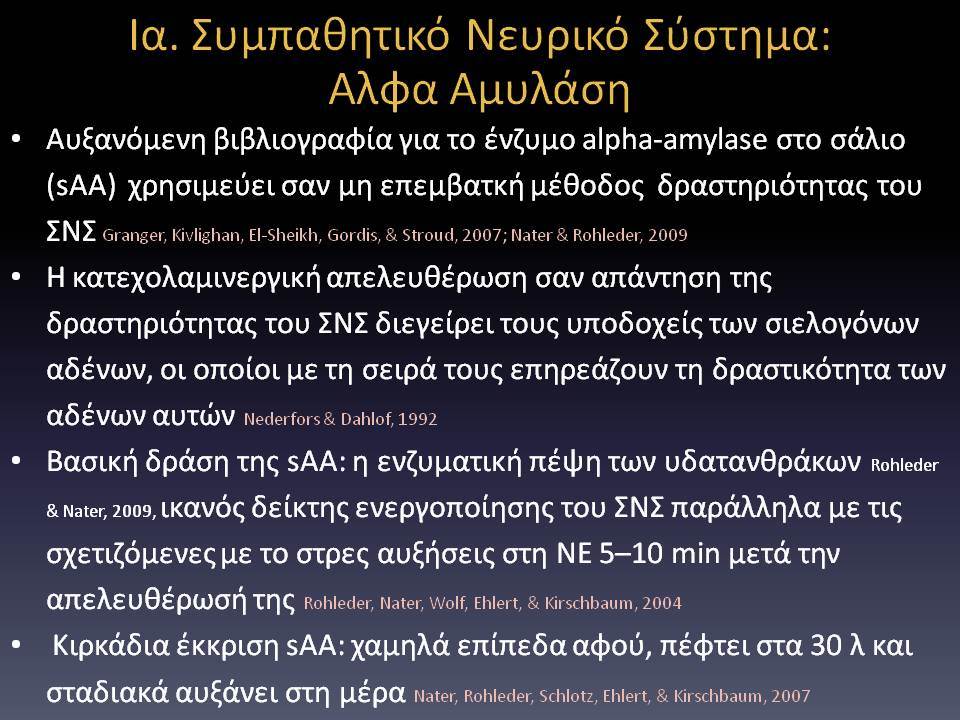 Ια. Συμπαθητικό Νευρικό Σύστημα: Αλφα Αμυλάση

• Αυξανόμενη βιβλιογραφία για το ένζυμο alpha-amylase στο σάλιο (sAA) χρησιμεύει σαν μη επεμβατκή μέθοδος δραστηριότητας του ΣΝΣ Granger, Kivlighan, El-Sheikh, Gordis, & Stroud, 2007; Nater & Rohleder, 2009

• Η κατεχολαμινεργική απελευθέρωση σαν απάντηση της δραστηριότητας του ΣΝΣ διεγείρει τους υποδοχείς των σιελογόνων αδένων, οι οποίοι με τη σειρά τους επηρεάζουν τη δραστικότητα των αδένων αυτών Nederfors & Dahlof, 1992

• Βασική δράση της sAA: η ενζυματική πέψη των υδατανθράκων Rohleder & Nater, 2009, ικανός δείκτης ενεργοποίησης του ΣΝΣ παράλληλα με τις σχετιζόμενες με το στρες αυξήσεις στη ΝΕ 5–10 min μετά την απελευθέρωσή της Rohleder, Nater, Wolf, Ehlert, & Kirschbaum, 2004

• Κιρκάδια έκκριση sAA: χαμηλά επίπεδα αφού, πέφτει στα 30 λ και σταδιακά αυξάνει στη μέρα Nater, Rohleder, Schlotz, Ehlert, & Kirschbaum, 2007